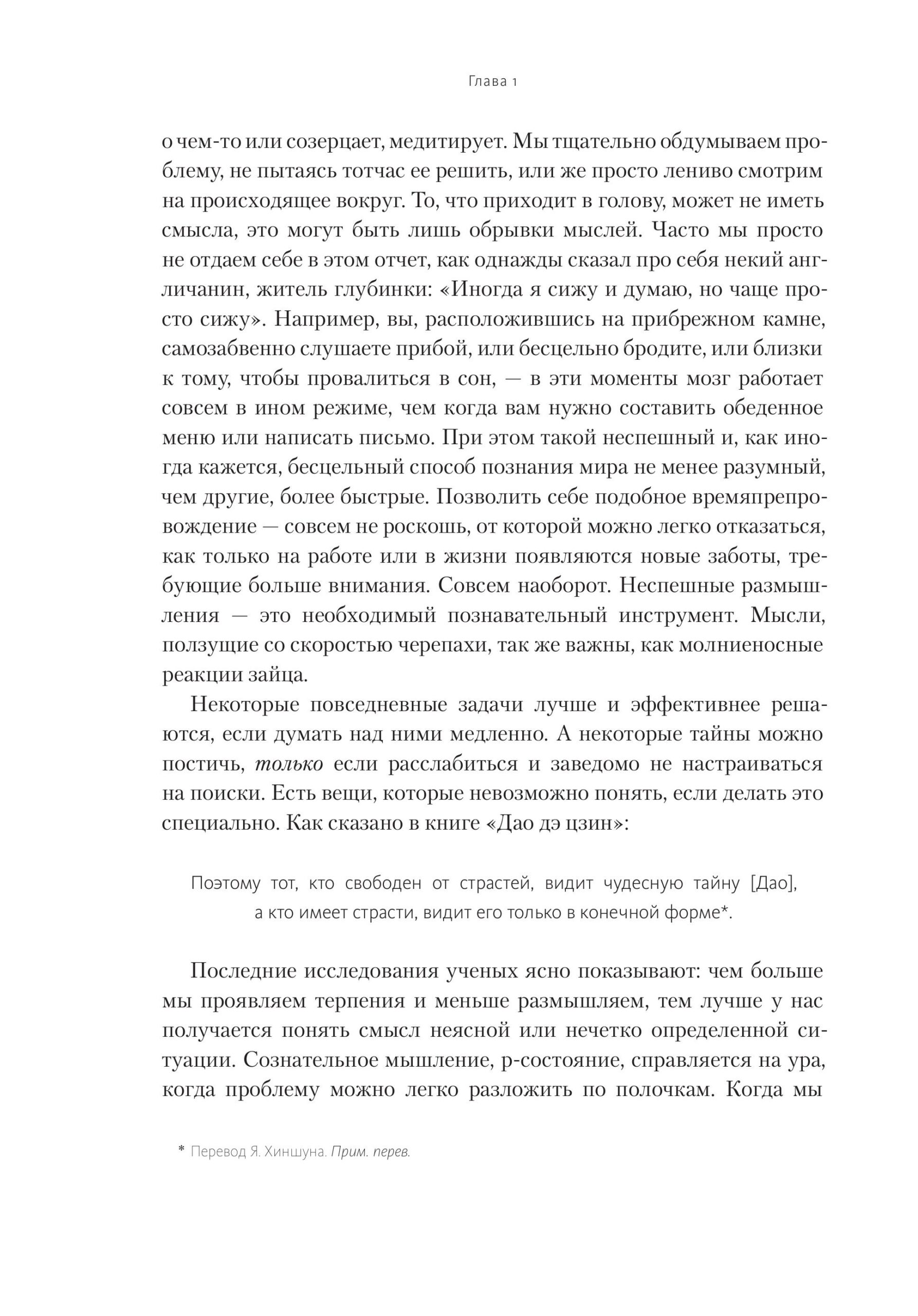 Глава 1

о чем-то или созерцает, медитирует. Мы тщательно обдумываем проблему, не пытаясь тотчас ее решить, или же просто лениво смотрим на происходящее вокруг. То, что приходит в голову, может не иметь смысла, это могут быть лишь обрывки мыслей. Часто мы просто не отдаем себе в этом отчет, как однажды сказал про себя некий англичанин, житель глубинки: «Иногда я сижу и думаю, но чаще просто сижу». Например, вы, расположившись на прибрежном камне, самозабвенно слушаете прибой, или бесцельно бродите, или близки к тому, чтобы провалиться в сон, — в эти моменты мозг работает совсем в ином режиме, чем когда вам нужно составить обеденное меню или написать письмо. При этом такой неспешный и, как иногда кажется, бесцельный способ познания мира не менее разумный, чем другие, более быстрые. Позволить себе подобное времяпрепровождение — совсем не роскошь, от которой можно легко отказаться, как только на работе или в жизни появляются новые заботы, требующие больше внимания. Совсем наоборот. Неспешные размышления — это необходимый познавательный инструмент. Мысли, ползущие со скоростью черепахи, так же важны, как молниеносные реакции зайца.

Некоторые повседневные задачи лучше и эффективнее решаются, если думать над ними медленно. А некоторые тайны можно постичь, только если расслабиться и заведомо не настраиваться на поиски. Есть вещи, которые невозможно понять, если делать это специально. Как сказано в книге «Дао дэ цзин»:

Поэтому тот, кто свободен от страстей, видит чудесную тайну [Дао], а кто имеет страсти, видит его только в конечной форме*.

Последние исследования ученых ясно показывают: чем больше мы проявляем терпения и меньше размышляем, тем лучше у нас получается понять смысл неясной или нечетко определенной ситуации. Сознательное мышление, р-состояние, справляется на ура, когда проблему можно легко разложить по полочкам. Когда мы

* Перевод Я. Хиншуна. Прим. перев.